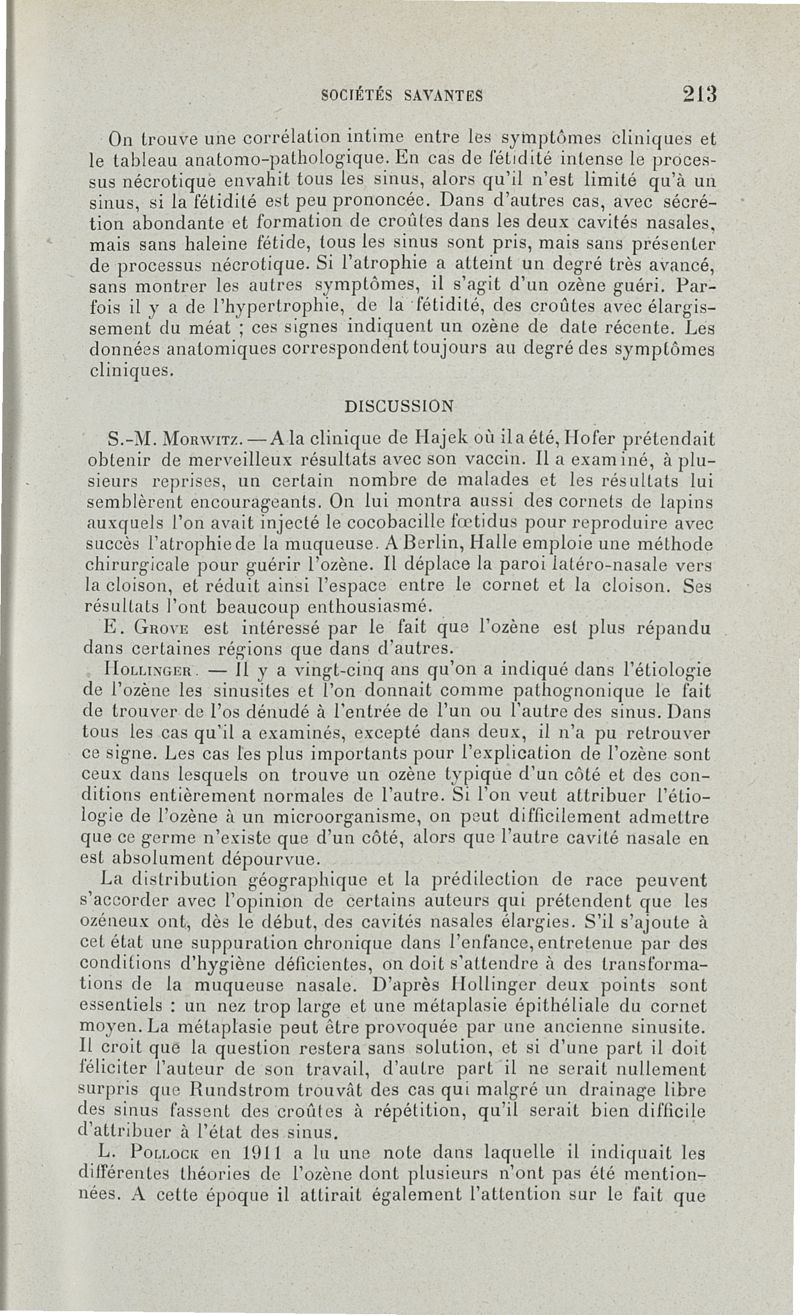 SOCIÉTÉS SAVANTES 213

On trouve une corrélation intime entre les symptômes cliniques et le tableau anatomo-pathologique. En cas de fétidité intense le processus nécrotique envahit tous les sinus, alors qu'il n'est limité qu'à un sinus, si la fétidité est peu prononcée. Dans d'autres cas, avec sécrétion abondante et formation de croûtes dans les deux cavités nasales, mais sans haleine fétide, tous les sinus sont pris, mais sans présenter de processus nécrotique. Si l'atrophie a atteint un degré très avancé, sans montrer les autres symptômes, il s'agit d'un ozène guéri. Parfois il y a de l'hypertrophie, de la fétidité, des croûtes avec élargissement du méat ; ces signes indiquent un ozène de date récente. Les données anatomiques correspondent toujours au degré des symptômes cliniques.

DISCUSSION

S.-M. Morwitz. — A la clinique de Hajek où il a été, Hofer prétendait obtenir de merveilleux résultats avec son vaccin. Il a examiné, à plusieurs reprises, un certain nombre de malades et les résultats lui semblèrent encourageants. On lui montra aussi des cornets de lapins auxquels l'on avait injecté le cocobacille fœtidus pour reproduire avec succès l'atrophie de la muqueuse. A Berlin, Halle emploie une méthode chirurgicale pour guérir l'ozène. Il déplace la paroi latéro-nasale vers la cloison, et réduit ainsi l'espace entre le cornet et la cloison. Ses résultats l'ont beaucoup enthousiasmé.

E. Grove est intéressé par le fait que l'ozène est plus répandu dans certaines régions que dans d'autres.

Hollinger. — Il y a vingt-cinq ans qu'on a indiqué dans l'étiologie de l'ozène les sinusites et l'on donnait comme pathognonique le fait de trouver de l'os dénudé à l'entrée de l'un ou l'autre des sinus. Dans tous les cas qu'il a examinés, excepté dans deux, il n'a pu retrouver ce signe. Les cas les plus importants pour l'explication de l'ozène sont ceux dans lesquels on trouve un ozène typique d'un côté et des conditions entièrement normales de l'autre. Si l'on veut attribuer l'étiologie de l'ozène à un microorganisme, on peut difficilement admettre que ce germe n'existe que d'un côté, alors que l'autre cavité nasale en est absolument dépourvue.

La distribution géographique et la prédilection de race peuvent s'accorder avec l'opinion de certains auteurs qui prétendent que les ozéneux ont, dès le début, des cavités nasales élargies. S'il s'ajoute à cet état une suppuration chronique dans l'enfance, entretenue par des conditions d'hygiène déficientes, on doit s'attendre à des transformations de la muqueuse nasale. D'après Hollinger deux points sont essentiels : un nez trop large et une métaplasie épithéliale du cornet moyen. La métaplasie peut être provoquée par une ancienne sinusite. Il croit que la question restera sans solution, et si d'une part il doit féliciter l'auteur de son travail, d'autre part il ne serait nullement surpris que Rundstrom trouvât des cas qui malgré un drainage libre des sinus fassent des croûtes à répétition, qu'il serait bien difficile d'attribuer à l'état des sinus.

L. Pollock en 1911 a lu une note dans laquelle il indiquait les différentes théories de l'ozène dont plusieurs n'ont pas été mentionnées. A cette époque il attirait également l'attention sur le fait que